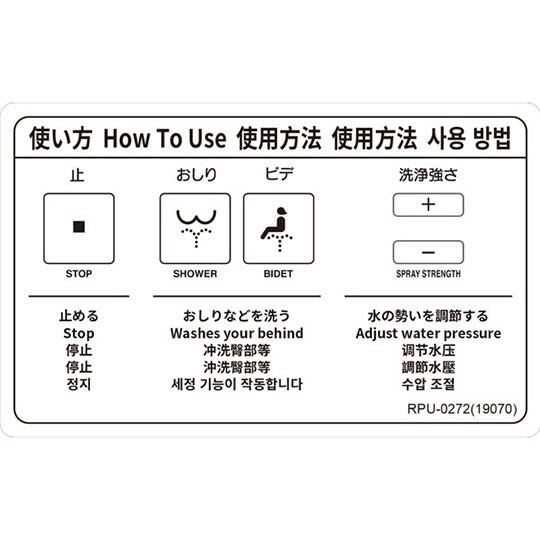 使い方 How To Use 使用方法 使用方法 사용 방법

止
STOP

おしり
SHOWER

ビデ
BIDET

洗浄強さ
+
−
SPRAY STRENGTH

止める
Stop
停止
停止
정지

おしりなどを洗う
Washes your behind
冲洗臀部等
沖洗臀部等
세정 기능이 작동합니다

水の勢いを調節する
Adjust water pressure
调节水压
調節水壓
수압 조절

RPU-0272(19070)